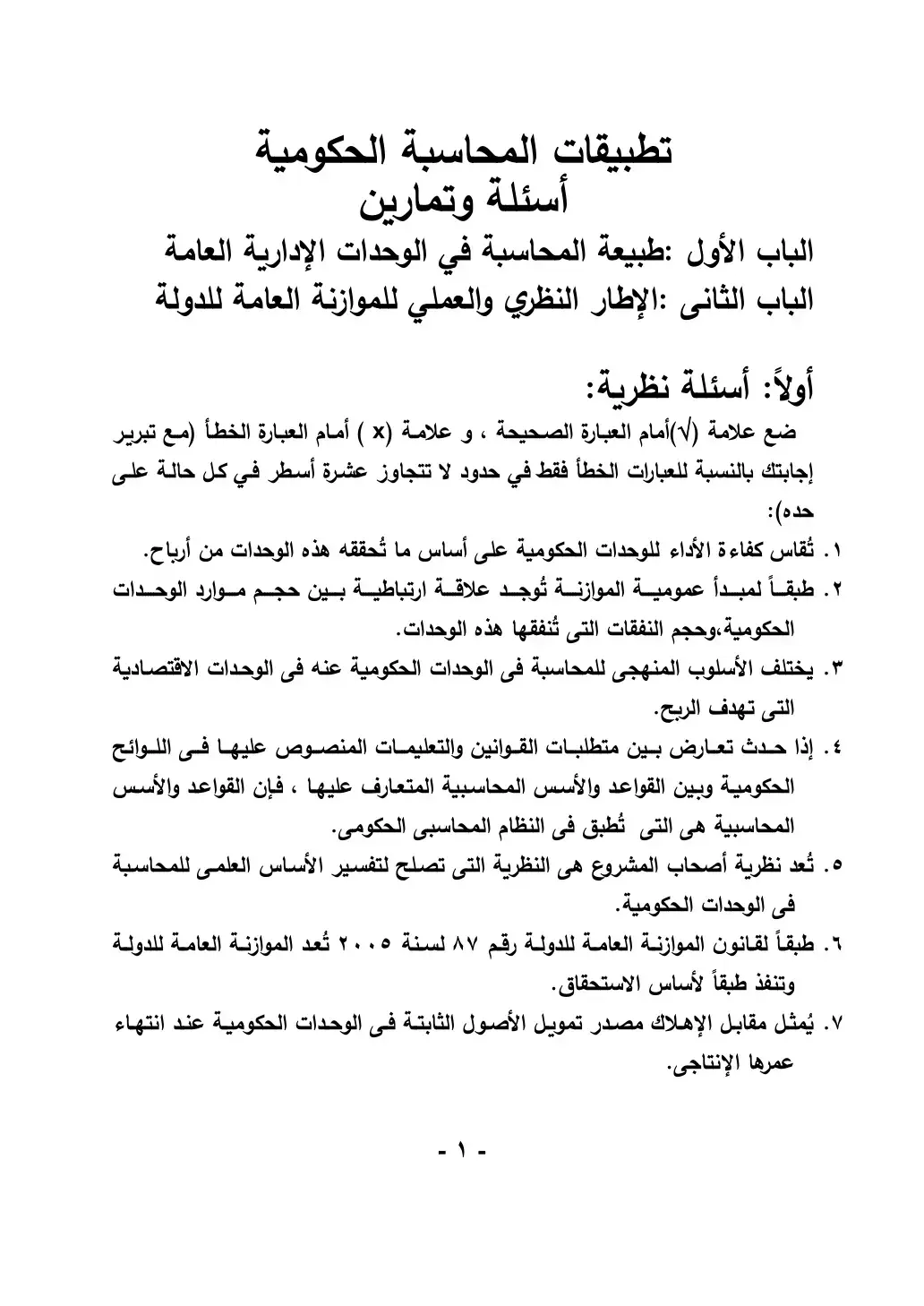 تطبيقات المحاسبة الحكومية
أسئلة وتمارين

الباب الأول :طبيعة المحاسبة في الوحدات الإدارية العامة
الباب الثانى :الإطار النظري والعملي للموازنة العامة للدولة

أولاً: أسئلة نظرية:

ضع علامة (√)أمام العبارة الصحيحة ، و علامة (x ) أمام العبارة الخطأ (مع تبرير إجابتك بالنسبة للعبارات الخطأ فقط في حدود لا تتجاوز عشرة أسطر في كل حالة على حده):

١. تُقاس كفاءة الأداء للوحدات الحكومية على أساس ما تُحققه هذه الوحدات من أرباح.

٢. طبقاً لمبدأ عمومية الموازنة تُوجد علاقة ارتباطية بين حجم موارد الوحدات الحكومية،وحجم النفقات التى تُنفقها هذه الوحدات.

٣. يختلف الأسلوب المنهجى للمحاسبة فى الوحدات الحكومية عنه فى الوحدات الاقتصادية التى تهدف الربح.

٤. إذا حدث تعارض بين متطلبات القوانين والتعليمات المنصوص عليها فى اللوائح الحكومية وبين القواعد والأسس المحاسبية المتعارف عليها ، فإن القواعد والأسس المحاسبية هى التى تُطبق فى النظام المحاسبى الحكومى.

٥. تُعد نظرية أصحاب المشروع هى النظرية التى تصلح لتفسير الأساس العلمى للمحاسبة فى الوحدات الحكومية.

٦. طبقاً لقانون الموازنة العامة للدولة رقم ٨٧ لسنة ٢٠٠٥ تُعد الموازنة العامة للدولة وتنفذ طبقاً لأساس الاستحقاق.

٧. يُمثل مقابل الإهلاك مصدر تمويل الأصول الثابتة فى الوحدات الحكومية عند انتهاء عمرها الإنتاجى.

- ١ -